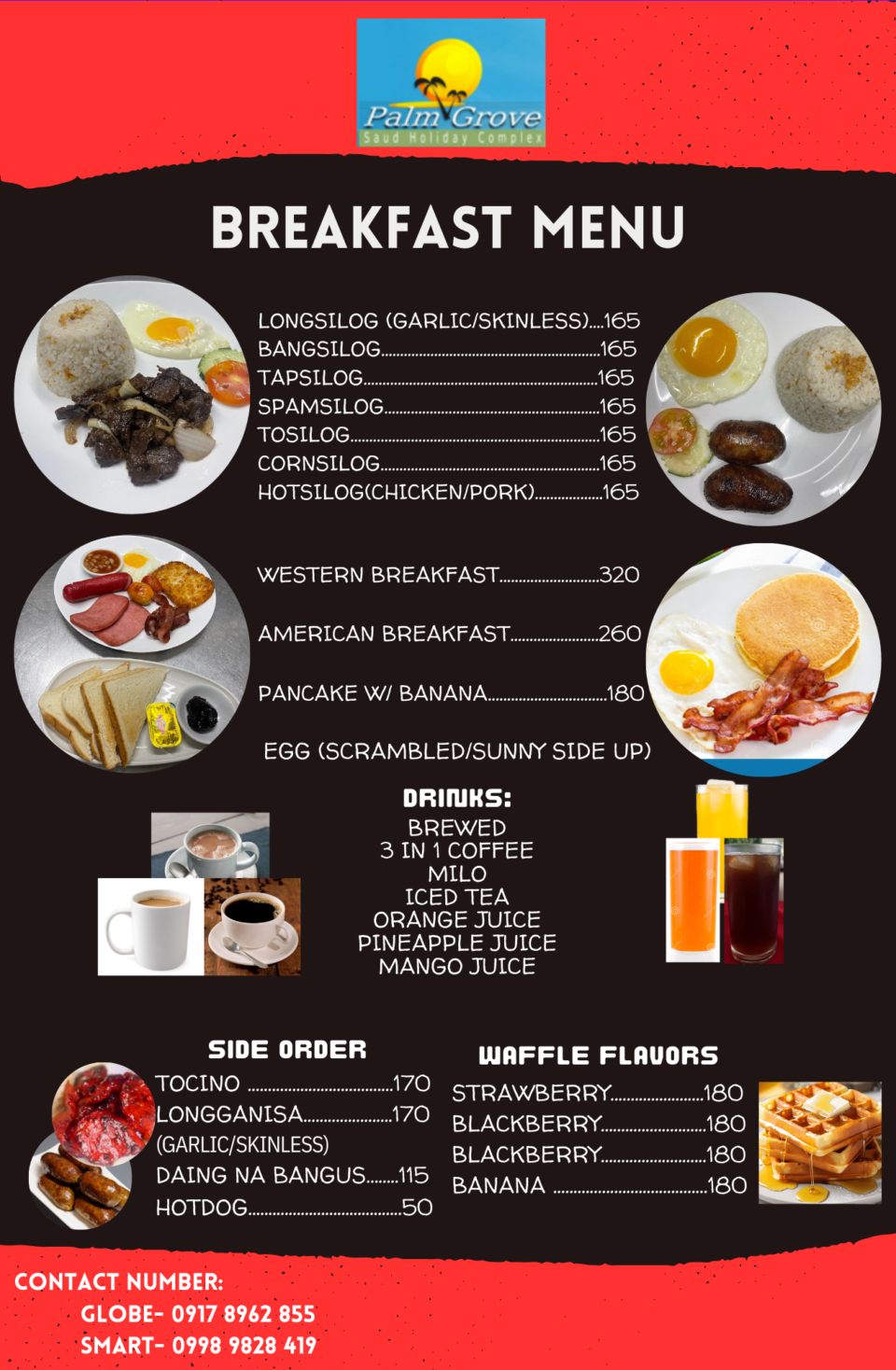 Palm Grove
Saud Holiday Complex

BREAKFAST MENU

LONGSILOG (GARLIC/SKINLESS) 165
BANGSILOG 165
TAPSILOG 165
SPAMSILOG 165
TOSILOG 165
CORNSILOG 165
HOTSILOG(CHICKEN/PORK) 165

WESTERN BREAKFAST 320

AMERICAN BREAKFAST 260

PANCAKE W/ BANANA 180

EGG (SCRAMBLED/SUNNY SIDE UP)

DRINKS:
BREWED
3 IN 1 COFFEE
MILO
ICED TEA
ORANGE JUICE
PINEAPPLE JUICE
MANGO JUICE

SIDE ORDER
TOCINO 170
LONGGANISA 170
(GARLIC/SKINLESS)
DAING NA BANGUS 115
HOTDOG 50

WAFFLE FLAVORS
STRAWBERRY 180
BLACKBERRY 180
BLACKBERRY 180
BANANA 180

CONTACT NUMBER:
GLOBE- 0917 8962 855
SMART- 0998 9828 419